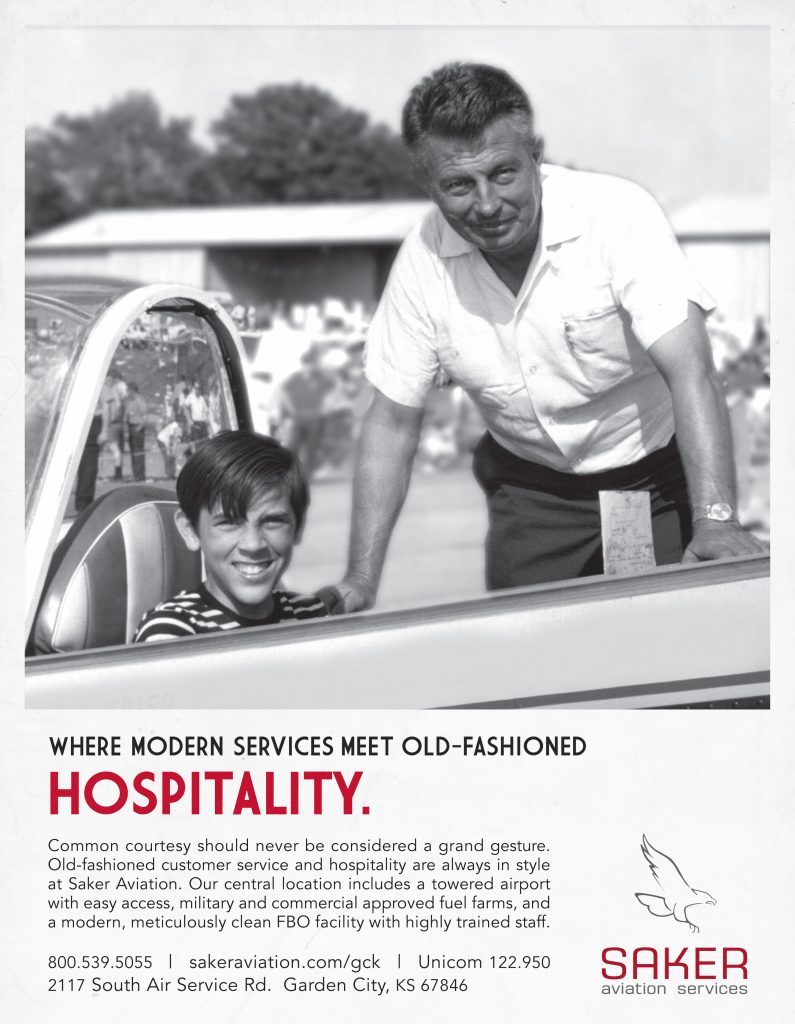 WHERE MODERN SERVICES MEET OLD-FASHIONED
HOSPITALITY.

Common courtesy should never be considered a grand gesture. Old-fashioned customer service and hospitality are always in style at Saker Aviation. Our central location includes a towered airport with easy access, military and commercial approved fuel farms, and a modern, meticulously clean FBO facility with highly trained staff.

800.539.5055 | sakeraviation.com/gck | Unicom 122.950
2117 South Air Service Rd. Garden City, KS 67846

SAKER
aviation services